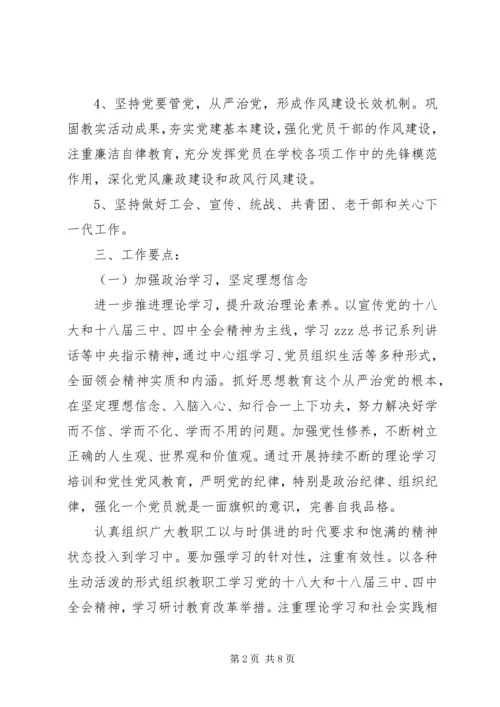 4、坚持党要管党，从严治党，形成作风建设长效机制。巩固教实活动成果，夯实党建基本建设，强化党员干部的作风建设，注重廉洁自律教育，充分发挥党员在学校各项工作中的先锋模范作用，深化党风廉政建设和政风行风建设。

5、坚持做好工会、宣传、统战、共青团、老干部和关心下一代工作。

三、工作要点：

（一）加强政治学习，坚定理想信念

进一步推进理论学习，提升政治理论素养。以宣传党的十八大和十八届三中、四中全会精神为主线，学习 zzz 总书记系列讲话等中央指示精神，通过中心组学习、党员组织生活等多种形式，全面领会精神实质和内涵。抓好思想教育这个从严治党的根本，在坚定理想信念、入脑入心、知行合一上下功夫，努力解决好学而不信、学而不化、学而不用的问题。加强党性修养，不断树立正确的人生观、世界观和价值观。通过开展持续不断的理论学习培训和党性党风教育，严明党的纪律，特别是政治纪律、组织纪律，强化一个党员就是一面旗帜的意识，完善自我品格。

认真组织广大教职工以与时俱进的时代要求和饱满的精神状态投入到学习中。要加强学习的针对性，注重有效性。以各种生动活泼的形式组织教职工学习党的十八大和十八届三中、四中全会精神，学习研讨教育改革举措。注重理论学习和社会实践相

第 2 页 共 8 页